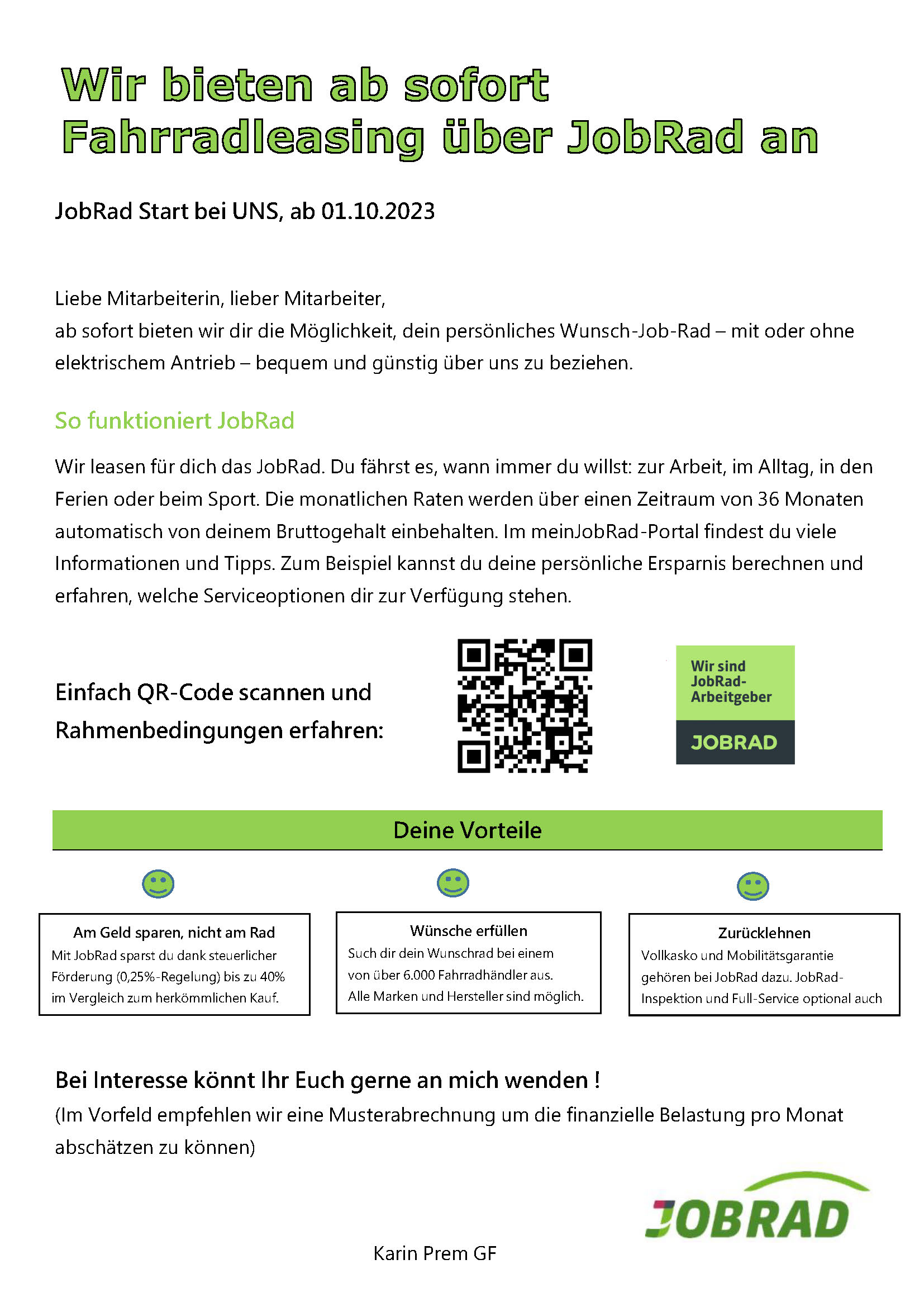 Wir bieten ab sofort Fahrradleasing über JobRad an

JobRad Start bei UNS, ab 01.10.2023

Liebe Mitarbeiterin, lieber Mitarbeiter,
ab sofort bieten wir dir die Möglichkeit, dein persönliches Wunsch-Job-Rad – mit oder ohne elektrischem Antrieb – bequem und günstig über uns zu beziehen.

So funktioniert JobRad

Wir leasen für dich das JobRad. Du fährst es, wann immer du willst: zur Arbeit, im Alltag, in den Ferien oder beim Sport. Die monatlichen Raten werden über einen Zeitraum von 36 Monaten automatisch von deinem Bruttogehalt einbehalten. Im meinJobRad-Portal findest du viele Informationen und Tipps. Zum Beispiel kannst du deine persönliche Ersparnis berechnen und erfahren, welche Serviceoptionen dir zur Verfügung stehen.

Einfach QR-Code scannen und Rahmenbedingungen erfahren:

Wir sind JobRad-Arbeitgeber
JOBRAD

Deine Vorteile

Am Geld sparen, nicht am Rad
Mit JobRad sparst du dank steuerlicher Förderung (0,25%-Regelung) bis zu 40% im Vergleich zum herkömmlichen Kauf.

Wünsche erfüllen
Such dir dein Wunschrad bei einem von über 6.000 Fahrradhändler aus. Alle Marken und Hersteller sind möglich.

Zurücklehnen
Vollkasko und Mobilitätsgarantie gehören bei JobRad dazu. JobRad-Inspektion und Full-Service optional auch

Bei Interesse könnt Ihr Euch gerne an mich wenden !
(Im Vorfeld empfehlen wir eine Musterabrechnung um die finanzielle Belastung pro Monat abschätzen zu können)

JOBRAD

Karin Prem GF